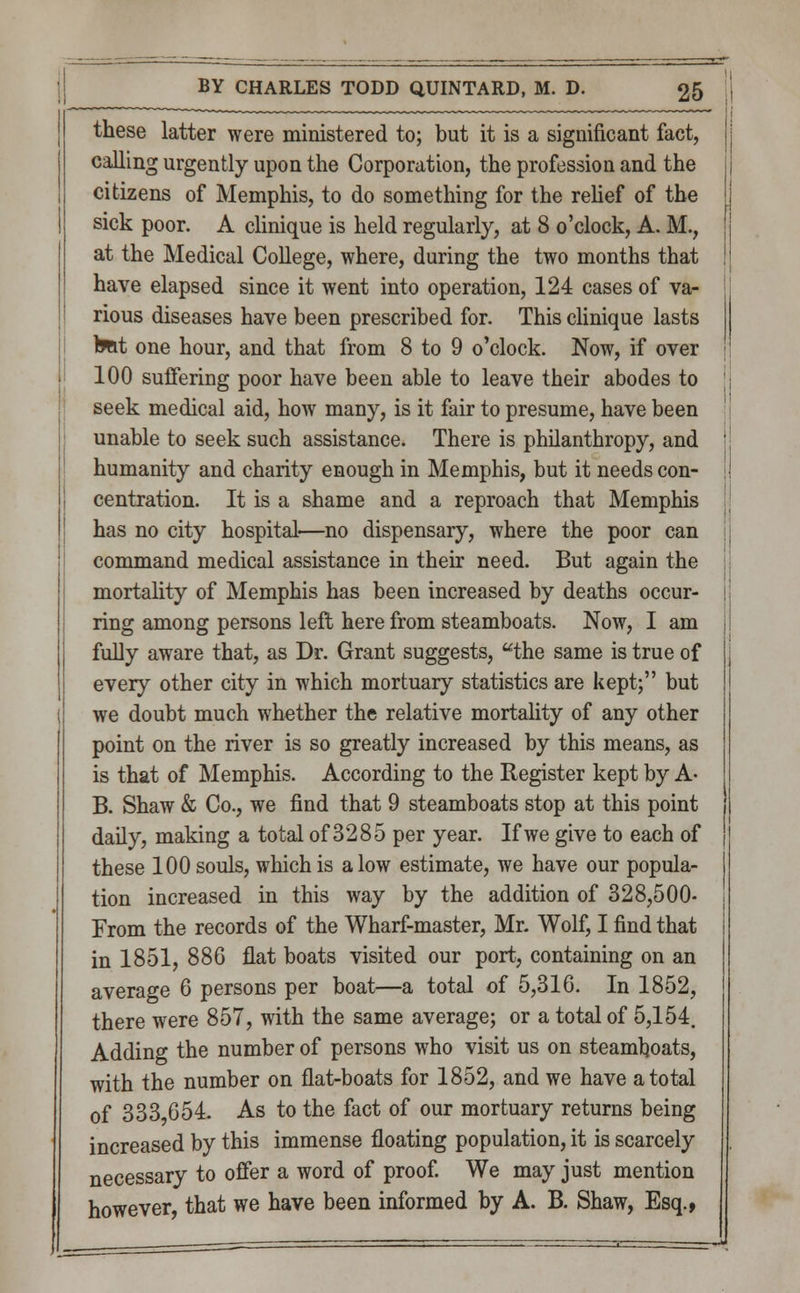 BY CHARLES TODD QUINTARD, M. D. 25

these latter were ministered to; but it is a significant fact, calling urgently upon the Corporation, the profession and the citizens of Memphis, to do something for the relief of the sick poor. A clinique is held regularly, at 8 o'clock, A. M., at the Medical College, where, during the two months that have elapsed since it went into operation, 124 cases of various diseases have been prescribed for. This clinique lasts but one hour, and that from 8 to 9 o'clock. Now, if over 100 suffering poor have been able to leave their abodes to seek medical aid, how many, is it fair to presume, have been unable to seek such assistance. There is philanthropy, and humanity and charity enough in Memphis, but it needs concentration. It is a shame and a reproach that Memphis has no city hospital—no dispensary, where the poor can command medical assistance in their need. But again the mortality of Memphis has been increased by deaths occurring among persons left here from steamboats. Now, I am fully aware that, as Dr. Grant suggests, "the same is true of every other city in which mortuary statistics are kept;" but we doubt much whether the relative mortality of any other point on the river is so greatly increased by this means, as is that of Memphis. According to the Register kept by A. B. Shaw & Co., we find that 9 steamboats stop at this point daily, making a total of 3285 per year. If we give to each of these 100 souls, which is a low estimate, we have our population increased in this way by the addition of 328,500. From the records of the Wharf-master, Mr. Wolf, I find that in 1851, 886 flat boats visited our port, containing on an average 6 persons per boat—a total of 5,316. In 1852, there were 857, with the same average; or a total of 5,154. Adding the number of persons who visit us on steamboats, with the number on flat-boats for 1852, and we have a total of 333,654. As to the fact of our mortuary returns being increased by this immense floating population, it is scarcely necessary to offer a word of proof. We may just mention however, that we have been informed by A. B. Shaw, Esq.,